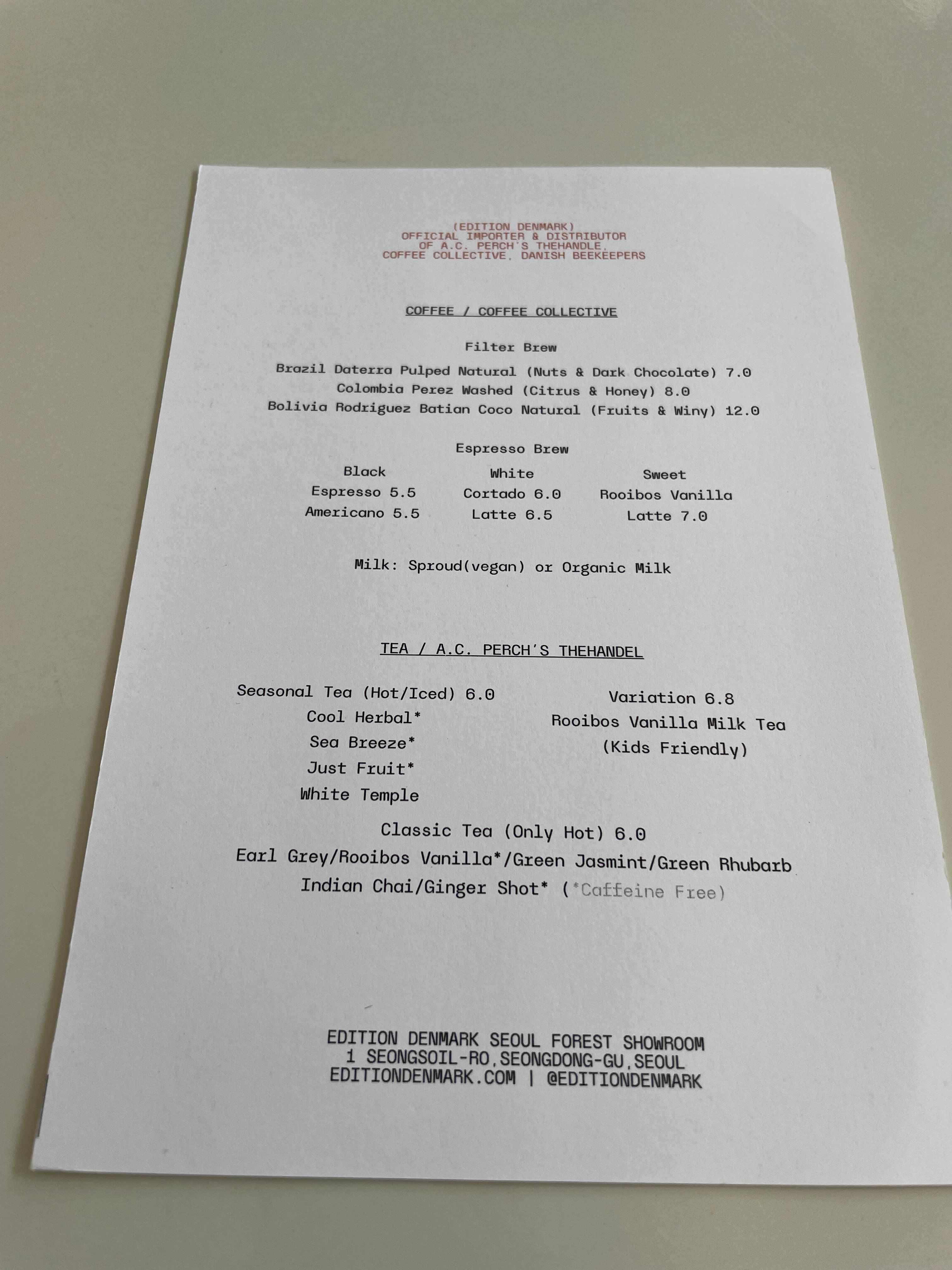 (EDITION DENMARK)
OFFICIAL IMPORTER & DISTRIBUTOR
OF A.C. PERCH'S THEHANDLE,
COFFEE COLLECTIVE, DANISH BEEKEEPERS

COFFEE / COFFEE COLLECTIVE

Filter Brew

Brazil Daterra Pulped Natural (Nuts & Dark Chocolate) 7.0
Colombia Perez Washed (Citrus & Honey) 8.0
Bolivia Rodriguez Batian Coco Natural (Fruits & Winy) 12.0

Espresso Brew

Black
Espresso 5.5
Americano 5.5

White
Cortado 6.0
Latte 6.5

Sweet
Rooibos Vanilla
Latte 7.0

Milk: Sproud(vegan) or Organic Milk

TEA / A.C. PERCH'S THEHANDEL

Seasonal Tea (Hot/Iced) 6.0
Cool Herbal*
Sea Breeze*
Just Fruit*
White Temple

Variation 6.8
Rooibos Vanilla Milk Tea
(Kids Friendly)

Classic Tea (Only Hot) 6.0
Earl Grey/Rooibos Vanilla*/Green Jasmint/Green Rhubarb
Indian Chai/Ginger Shot* (*Caffeine Free)

EDITION DENMARK SEOUL FOREST SHOWROOM
1 SEONGSOIL-RO,SEONGDONG-GU,SEOUL
EDITIONDENMARK.COM | @EDITIONDENMARK